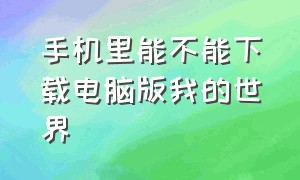 手机里能不能下载电脑版我的世界